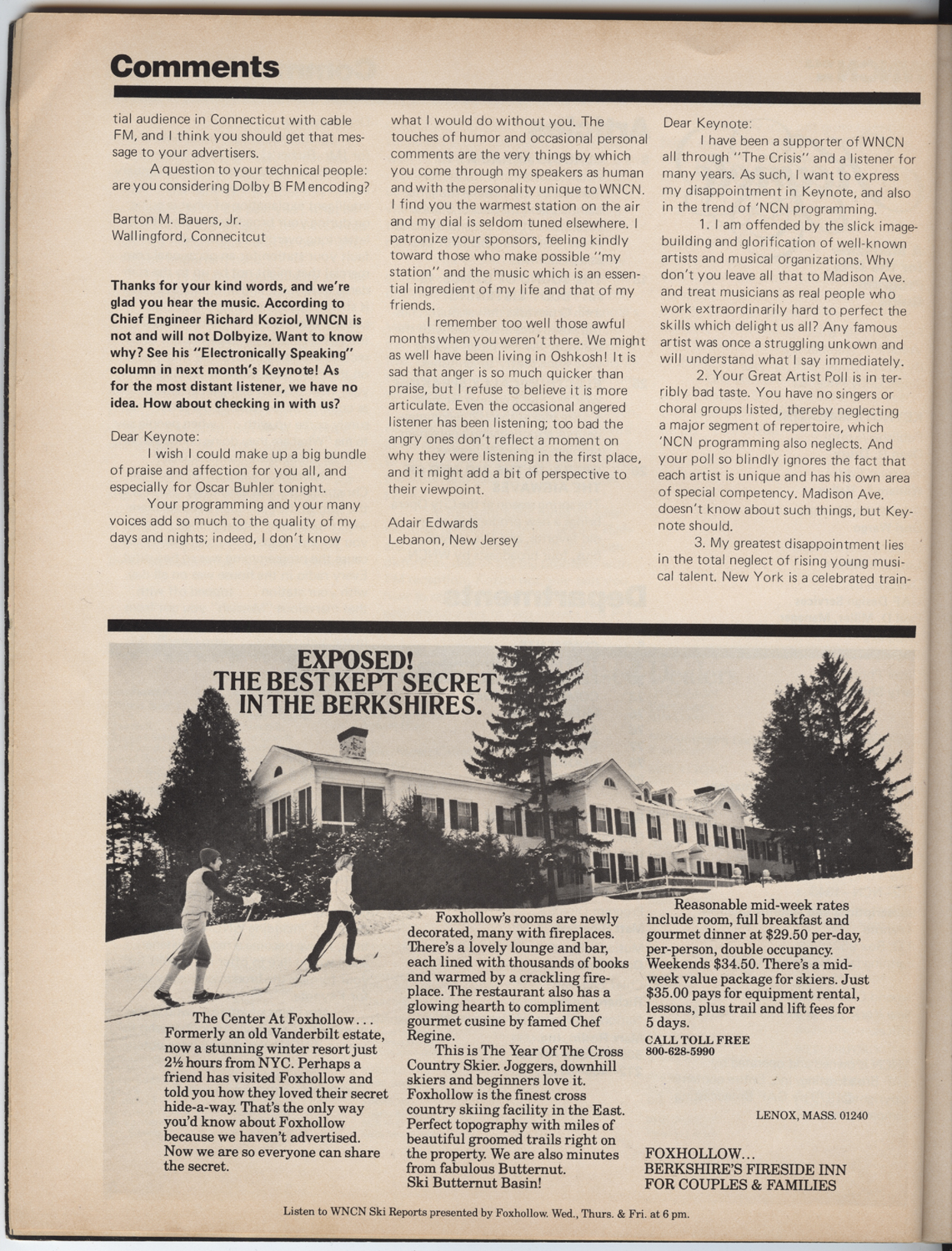 Comments

tial audience in Connecticut with cable FM, and I think you should get that message to your advertisers.

A question to your technical people: are you considering Dolby B FM encoding?

Barton M. Bauers, Jr.
Wallingford, Connecitcut

Thanks for your kind words, and we're glad you hear the music. According to Chief Engineer Richard Koziol, WNCN is not and will not Dolbyize. Want to know why? See his "Electronically Speaking" column in next month's Keynote! As for the most distant listener, we have no idea. How about checking in with us?

Dear Keynote:

I wish I could make up a big bundle of praise and affection for you all, and especially for Oscar Buhler tonight.

Your programming and your many voices add so much to the quality of my days and nights; indeed, I don't know what I would do without you. The touches of humor and occasional personal comments are the very things by which you come through my speakers as human and with the personality unique to WNCN. I find you the warmest station on the air and my dial is seldom tuned elsewhere. I patronize your sponsors, feeling kindly toward those who make possible "my station" and the music which is an essential ingredient of my life and that of my friends.

I remember too well those awful months when you weren't there. We might as well have been living in Oshkosh! It is sad that anger is so much quicker than praise, but I refuse to believe it is more articulate. Even the occasional angered listener has been listening; too bad the angry ones don't reflect a moment on why they were listening in the first place, and it might add a bit of perspective to their viewpoint.

Adair Edwards
Lebanon, New Jersey

Dear Keynote:

I have been a supporter of WNCN all through "The Crisis" and a listener for many years. As such, I want to express my disappointment in Keynote, and also in the trend of 'NCN programming.

1. I am offended by the slick image-building and glorification of well-known artists and musical organizations. Why don't you leave all that to Madison Ave. and treat musicians as real people who work extraordinarily hard to perfect the skills which delight us all? Any famous artist was once a struggling unkown and will understand what I say immediately.

2. Your Great Artist Poll is in terribly bad taste. You have no singers or choral groups listed, thereby neglecting a major segment of repertoire, which 'NCN programming also neglects. And your poll so blindly ignores the fact that each artist is unique and has his own area of special competency. Madison Ave. doesn't know about such things, but Keynote should.

3. My greatest disappointment lies in the total neglect of rising young musical talent. New York is a celebrated train-

EXPOSED!
THE BEST KEPT SECRET IN THE BERKSHIRES.

The Center At Foxhollow... Formerly an old Vanderbilt estate, now a stunning winter resort just 2½ hours from NYC. Perhaps a friend has visited Foxhollow and told you how they loved their secret hide-a-way. That's the only way you'd know about Foxhollow because we haven't advertised. Now we are so everyone can share the secret.

Foxhollow's rooms are newly decorated, many with fireplaces. There's a lovely lounge and bar, each lined with thousands of books and warmed by a crackling fireplace. The restaurant also has a glowing hearth to compliment gourmet cusine by famed Chef Regine.

This is The Year Of The Cross Country Skier. Joggers, downhill skiers and beginners love it. Foxhollow is the finest cross country skiing facility in the East. Perfect topography with miles of beautiful groomed trails right on the property. We are also minutes from fabulous Butternut. Ski Butternut Basin!

Reasonable mid-week rates include room, full breakfast and gourmet dinner at $29.50 per-day, per-person, double occupancy. Weekends $34.50. There's a mid-week value package for skiers. Just $35.00 pays for equipment rental, lessons, plus trail and lift fees for 5 days.

CALL TOLL FREE
800-628-5990

LENOX, MASS. 01240

FOXHOLLOW...
BERKSHIRE'S FIRESIDE INN
FOR COUPLES & FAMILIES

Listen to WNCN Ski Reports presented by Foxhollow. Wed., Thurs. & Fri. at 6 pm.